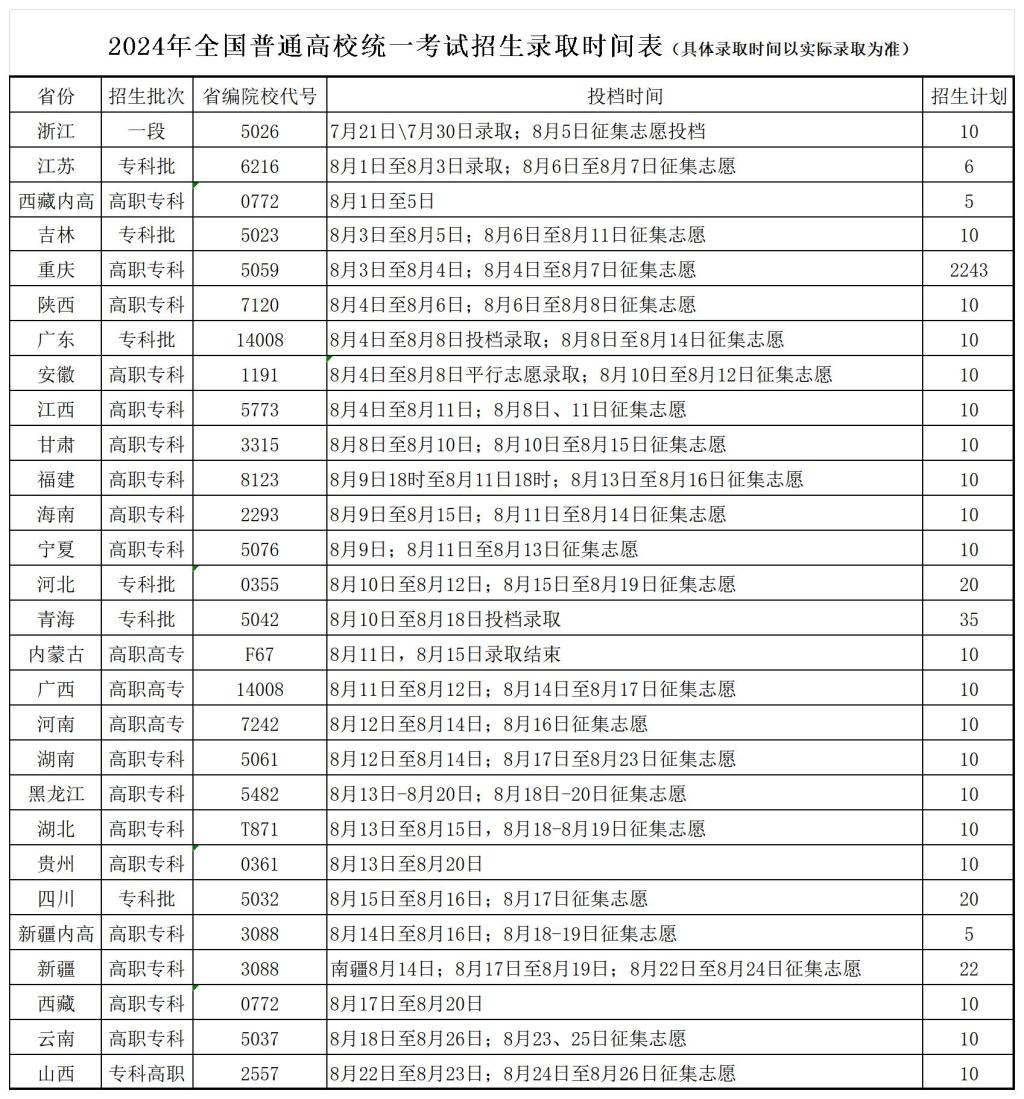 2024年全国普通高校统一考试招生录取时间表（具体录取时间以实际录取为准）

| 省份 | 招生批次 | 省编院校代号 | 投档时间 | 招生计划 |
|---|---|---|---|---|
| 浙江 | 一段 | 5026 | 7月21日\7月30日录取；8月5日征集志愿投档 | 10 |
| 江苏 | 专科批 | 6216 | 8月1日至8月3日录取；8月6日至8月7日征集志愿 | 6 |
| 西藏内高 | 高职专科 | 0772 | 8月1日至5日 | 5 |
| 吉林 | 专科批 | 5023 | 8月3日至8月5日；8月6日至8月11日征集志愿 | 10 |
| 重庆 | 高职专科 | 5059 | 8月3日至8月4日；8月4日至8月7日征集志愿 | 2243 |
| 陕西 | 高职专科 | 7120 | 8月4日至8月6日；8月6日至8月8日征集志愿 | 10 |
| 广东 | 专科批 | 14008 | 8月4日至8月8日投档录取；8月8日至8月14日征集志愿 | 10 |
| 安徽 | 高职专科 | 1191 | 8月4日至8月8日平行志愿录取；8月10日至8月12日征集志愿 | 10 |
| 江西 | 高职专科 | 5773 | 8月4日至8月11日；8月8日、11日征集志愿 | 10 |
| 甘肃 | 高职专科 | 3315 | 8月8日至8月10日；8月10日至8月15日征集志愿 | 10 |
| 福建 | 高职专科 | 8123 | 8月9日18时至8月11日18时；8月13日至8月16日征集志愿 | 10 |
| 海南 | 高职专科 | 2293 | 8月9日至8月15日；8月11日至8月14日征集志愿 | 10 |
| 宁夏 | 高职专科 | 5076 | 8月9日；8月11日至8月13日征集志愿 | 10 |
| 河北 | 专科批 | 0355 | 8月10日至8月12日；8月15日至8月19日征集志愿 | 20 |
| 青海 | 专科批 | 5042 | 8月10日至8月18日投档录取 | 35 |
| 内蒙古 | 高职高专 | F67 | 8月11日，8月15日录取结束 | 10 |
| 广西 | 高职高专 | 14008 | 8月11日至8月12日；8月14日至8月17日征集志愿 | 10 |
| 河南 | 高职高专 | 7242 | 8月12日至8月14日；8月16日征集志愿 | 10 |
| 湖南 | 高职专科 | 5061 | 8月12日至8月14日；8月17日至8月23日征集志愿 | 10 |
| 黑龙江 | 高职专科 | 5482 | 8月13日-8月20日；8月18日-20日征集志愿 | 10 |
| 湖北 | 高职专科 | T871 | 8月13日至8月15日，8月18-8月19日征集志愿 | 10 |
| 贵州 | 高职专科 | 0361 | 8月13日至8月20日 | 10 |
| 四川 | 专科批 | 5032 | 8月15日至8月16日；8月17日征集志愿 | 20 |
| 新疆内高 | 高职专科 | 3088 | 8月14日至8月16日；8月18-19日征集志愿 | 5 |
| 新疆 | 高职专科 | 3088 | 南疆8月14日；8月17日至8月19日；8月22日至8月24日征集志愿 | 22 |
| 西藏 | 高职专科 | 0772 | 8月17日至8月20日 | 10 |
| 云南 | 高职专科 | 5037 | 8月18日至8月26日；8月23、25日征集志愿 | 10 |
| 山西 | 专科高职 | 2557 | 8月22日至8月23日；8月24日至8月26日征集志愿 | 10 |